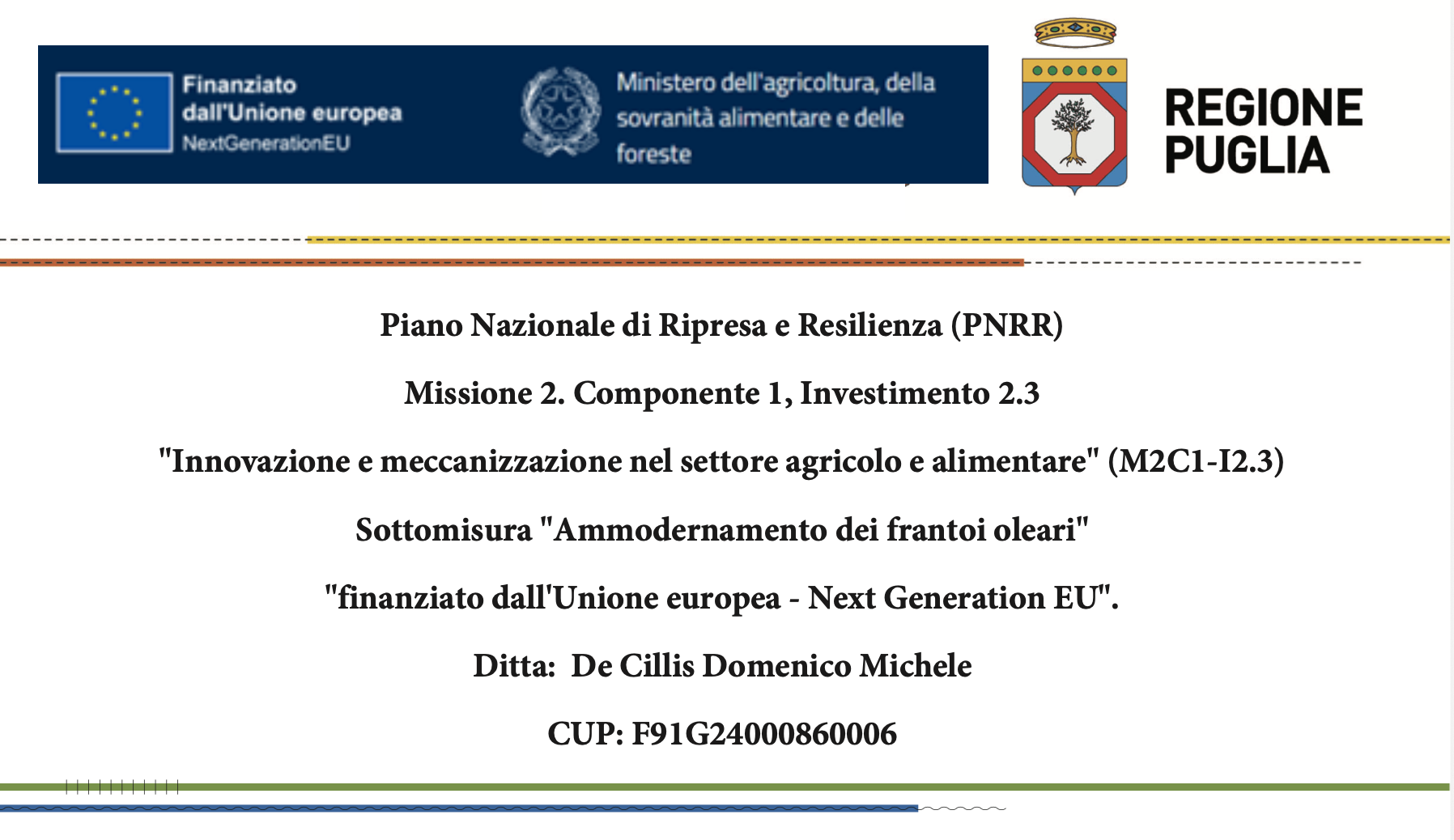 Finanziato dall'Unione europea
NextGenerationEU

Ministero dell'agricoltura, della sovranità alimentare e delle foreste

REGIONE PUGLIA

Piano Nazionale di Ripresa e Resilienza (PNRR)

Missione 2. Componente 1, Investimento 2.3

"Innovazione e meccanizzazione nel settore agricolo e alimentare" (M2C1-I2.3)

Sottomisura "Ammodernamento dei frantoi oleari"

"finanziato dall'Unione europea - Next Generation EU".

Ditta: De Cillis Domenico Michele

CUP: F91G24000860006